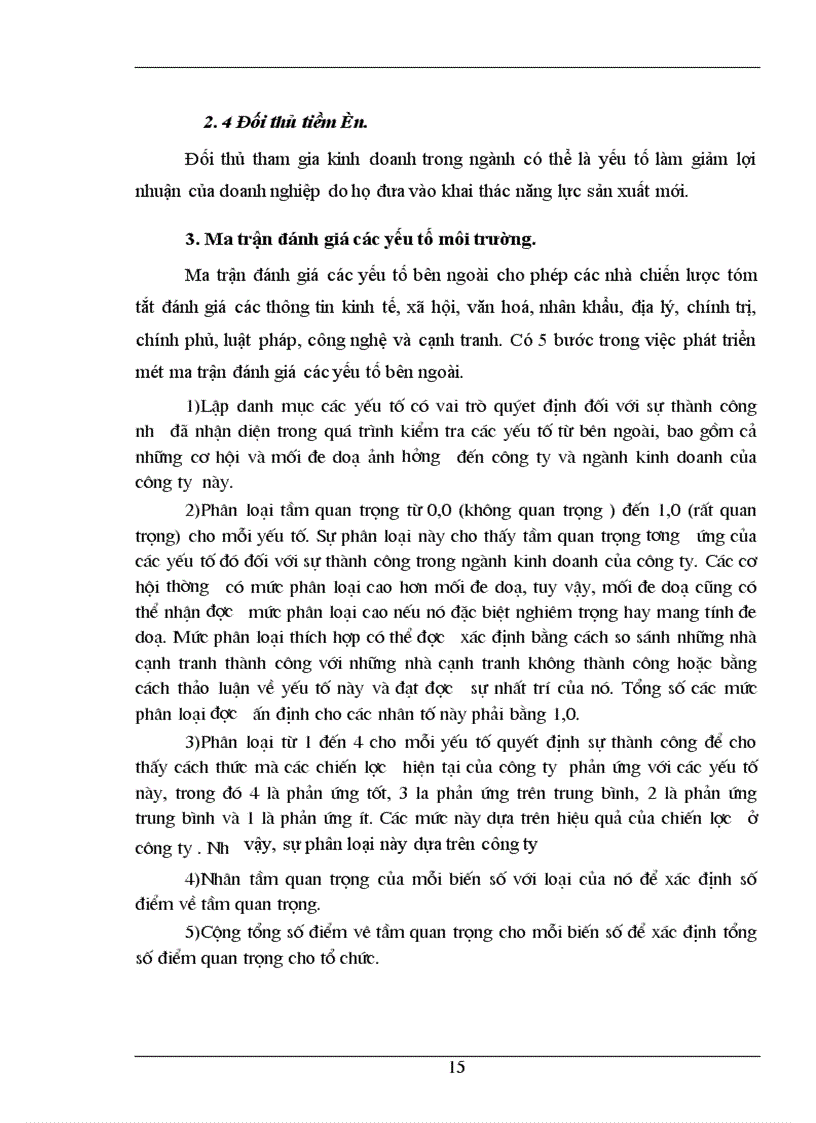 2. 4 Đối thủ tiềm Èn.

Đối thủ tham gia kinh doanh trong ngành có thể là yếu tố làm giảm lợi nhuận của doanh nghiệp do họ đưa vào khai thác năng lực sản xuất mới.

3. Ma trận đánh giá các yếu tố môi trường.

Ma trận đánh giá các yếu tố bên ngoài cho phép các nhà chiến lược tóm tắt đánh giá các thông tin kinh tế, xã hội, văn hoá, nhân khẩu, địa lý, chính trị, chính phủ, luật pháp, công nghệ và cạnh tranh. Có 5 bước trong việc phát triển mét ma trận đánh giá các yếu tố bên ngoài.

1)Lập danh mục các yếu tố có vai trò quyết định đối với sự thành công nh đã nhận diện trong quá trình kiểm tra các yếu tố từ bên ngoài, bao gồm cả những cơ hội và mối đe doạ ảnh hởng đến công ty và ngành kinh doanh của công ty này.

2)Phân loại tầm quan trọng từ 0,0 (không quan trọng ) đến 1,0 (rất quan trọng) cho mỗi yếu tố. Sự phân loại này cho thấy tầm quan trọng tơng ứng của các yếu tố đó đối với sự thành công trong ngành kinh doanh của công ty. Các cơ hội thờng có mức phân loại cao hơn mối đe doạ, tuy vậy, mối đe doạ cũng có thể nhận đợc mức phân loại cao nếu nó đặc biệt nghiêm trọng hay mang tính đe doạ. Mức phân loại thích hợp có thể đợc xác định bằng cách so sánh những nhà cạnh tranh thành công với những nhà cạnh tranh không thành công hoặc bằng cách thảo luận về yếu tố này và đạt đợc sự nhất trí của nó. Tổng số các mức phân loại đợc ấn định cho các nhân tố này phải bằng 1,0.

3)Phân loại từ 1 đến 4 cho mỗi yếu tố quyết định sự thành công để cho thấy cách thức mà các chiến lợc hiện tại của công ty phản ứng với các yếu tố này, trong đó 4 là phản ứng tốt, 3 la phản ứng trên trung bình, 2 là phản ứng trung bình và 1 là phản ứng ít. Các mức này dựa trên hiệu quả của chiến lợc ở công ty . Nh vậy, sự phân loại này dựa trên công ty

4)Nhân tầm quan trọng của mỗi biến số với loại của nó để xác định số điểm về tầm quan trọng.

5)Cộng tổng số điểm về tầm quan trọng cho mỗi biến số để xác định tổng số điểm quan trọng cho tổ chức.

15